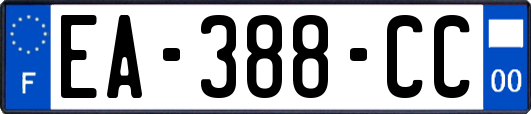 F
EA-388-CC
00